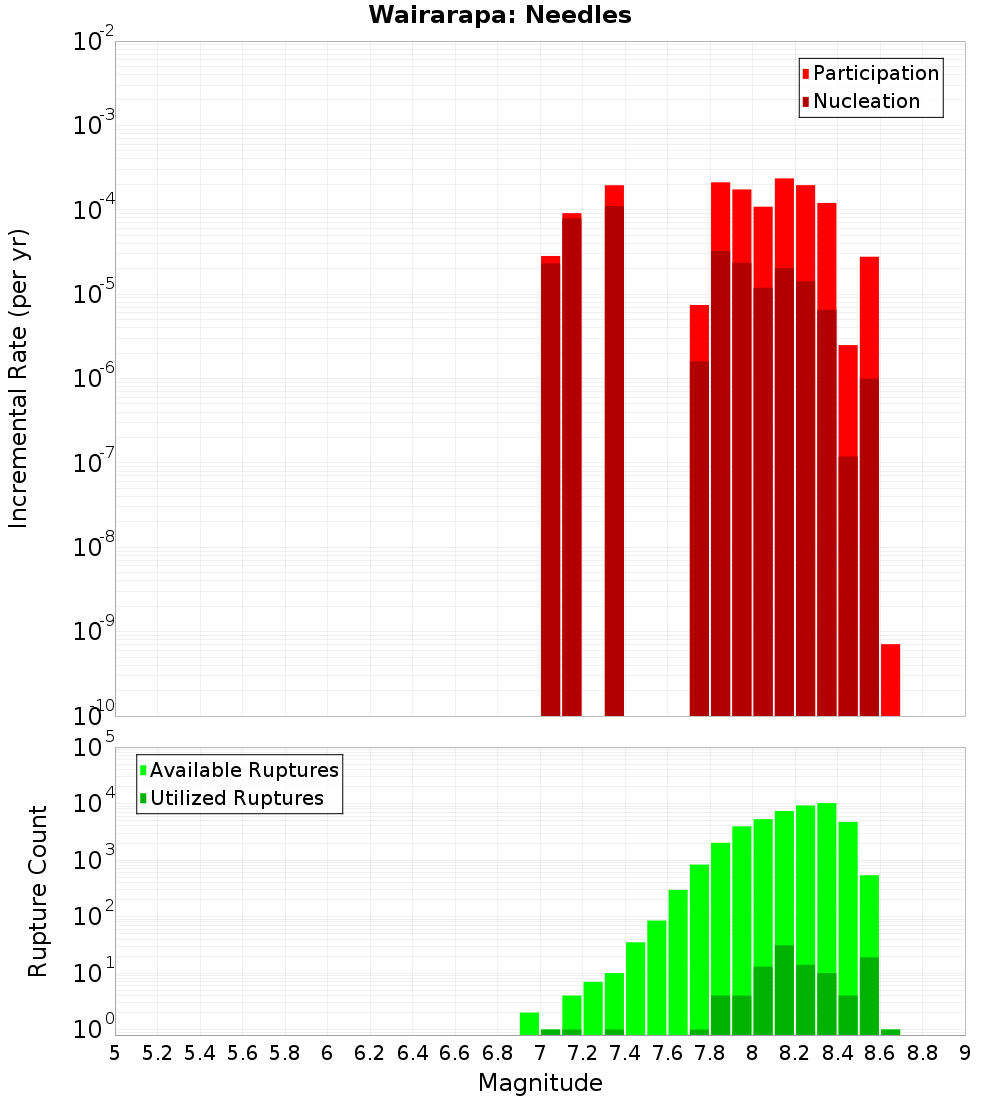 Wairarapa: Needles

Participation
Nucleation

Incremental Rate (per yr)

$10^{-2}$
$10^{-3}$
$10^{-4}$
$10^{-5}$
$10^{-6}$
$10^{-7}$
$10^{-8}$
$10^{-9}$
$10^{-10}$

Available Ruptures
Utilized Ruptures

Rupture Count

$10^{5}$
$10^{4}$
$10^{3}$
$10^{2}$
$10^{1}$
$10^{0}$

5 5.2 5.4 5.6 5.8 6 6.2 6.4 6.6 6.8 7 7.2 7.4 7.6 7.8 8 8.2 8.4 8.6 8.8 9

Magnitude